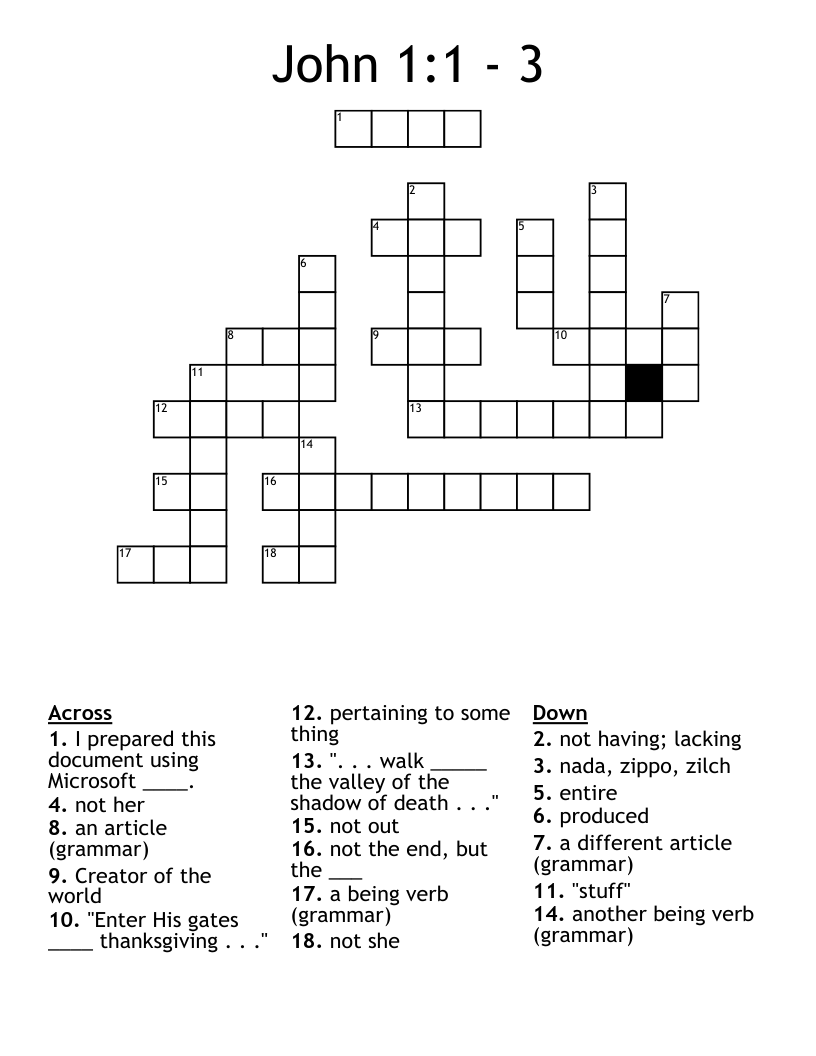 John 1:1 - 3

1
2
3
4
5
6
7
8
9
10
11
12
13
14
15
16
17
18

Across
1. I prepared this document using Microsoft ____.
4. not her
8. an article (grammar)
9. Creator of the world
10. "Enter His gates ____ thanksgiving . . ."
12. pertaining to some thing
13. ". . . walk _____ the valley of the shadow of death . . ."
15. not out
16. not the end, but the ___
17. a being verb (grammar)
18. not she

Down
2. not having; lacking
3. nada, zippo, zilch
5. entire
6. produced
7. a different article (grammar)
11. "stuff"
14. another being verb (grammar)